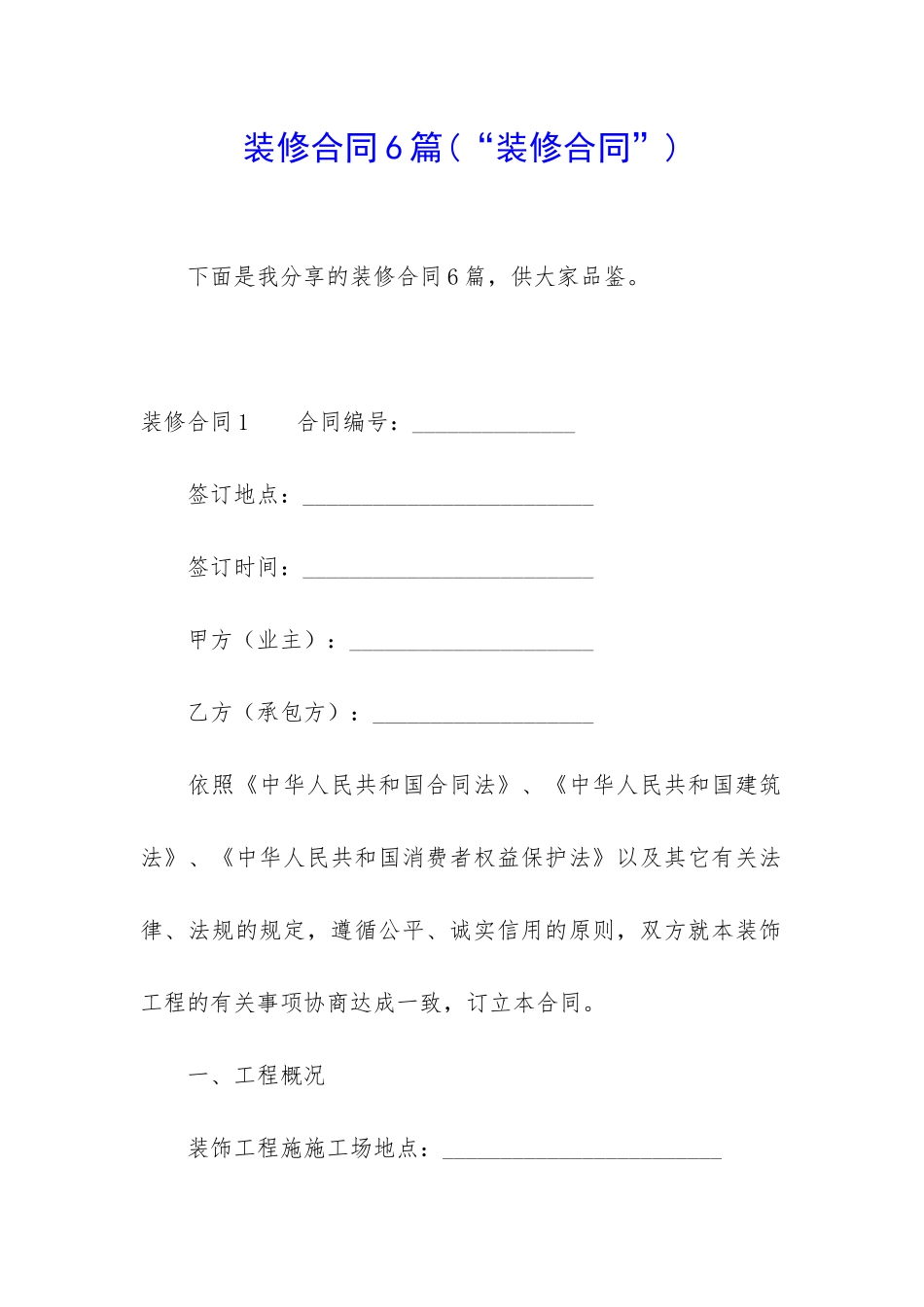 装修合同6篇（“装修合同”）

下面是我分享的装修合同6篇，供大家品鉴。

装修合同1　　合同编号：______________

签订地点：_________________________

签订时间：_________________________

甲方（业主）：_____________________

乙方（承包方）：___________________

依照《中华人民共和国合同法》、《中华人民共和国建筑法》、《中华人民共和国消费者权益保护法》以及其它有关法律、法规的规定，遵循公平、诚实信用的原则，双方就本装饰工程的有关事项协商达成一致，订立本合同。

一、工程概况

装饰工程施施工场地点：________________________